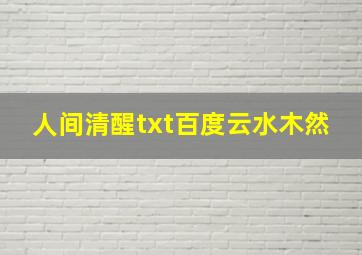 人间清醒txt百度云水木然